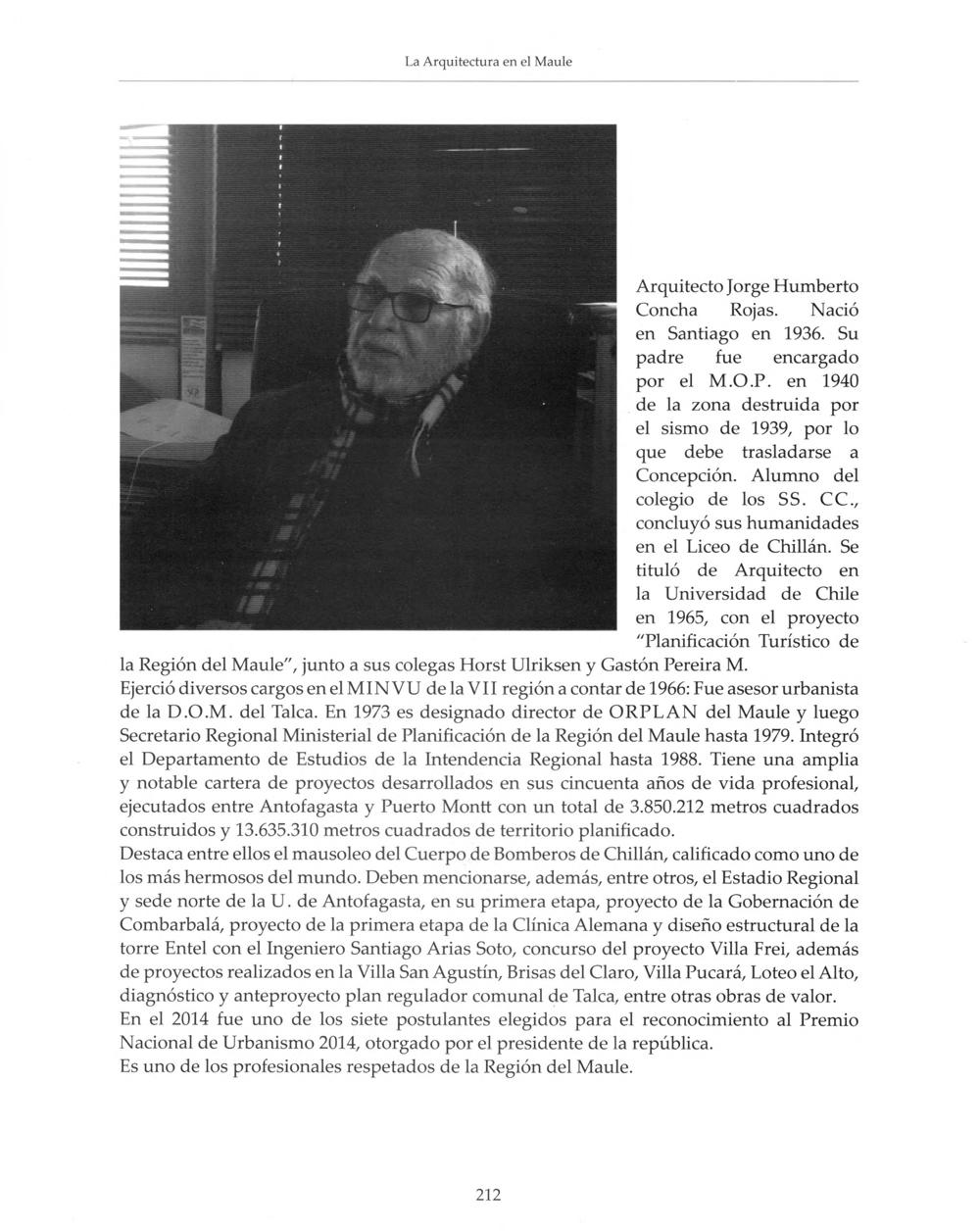 La Arquitectura en el Maule

Arquitecto Jorge Humberto Concha Rojas. Nació en Santiago en 1936. Su padre fue encargado por el M.O.P. en 1940 de la zona destruida por el sismo de 1939, por lo que debe trasladarse a Concepción. Alumno del colegio de los SS. CC., concluyó sus humanidades en el Liceo de Chillán. Se tituló de Arquitecto en la Universidad de Chile en 1965, con el proyecto "Planificación Turístico de la Región del Maule", junto a sus colegas Horst Ulriksen y Gastón Pereira M.
Ejerció diversos cargos en el MINVU de la VII región a contar de 1966: Fue asesor urbanista de la D.O.M. del Talca. En 1973 es designado director de ORPLAN del Maule y luego Secretario Regional Ministerial de Planificación de la Región del Maule hasta 1979. Integró el Departamento de Estudios de la Intendencia Regional hasta 1988. Tiene una amplia y notable cartera de proyectos desarrollados en sus cincuenta años de vida profesional, ejecutados entre Antofagasta y Puerto Montt con un total de 3.850.212 metros cuadrados construidos y 13.635.310 metros cuadrados de territorio planificado.
Destaca entre ellos el mausoleo del Cuerpo de Bomberos de Chillán, calificado como uno de los más hermosos del mundo. Deben mencionarse, además, entre otros, el Estadio Regional y sede norte de la U. de Antofagasta, en su primera etapa, proyecto de la Gobernación de Combarbalá, proyecto de la primera etapa de la Clínica Alemana y diseño estructural de la torre Entel con el Ingeniero Santiago Arias Soto, concurso del proyecto Villa Frei, además de proyectos realizados en la Villa San Agustín, Brisas del Claro, Villa Pucará, Loteo el Alto, diagnóstico y anteproyecto plan regulador comunal de Talca, entre otras obras de valor.
En el 2014 fue uno de los siete postulantes elegidos para el reconocimiento al Premio Nacional de Urbanismo 2014, otorgado por el presidente de la república.
Es uno de los profesionales respetados de la Región del Maule.

212